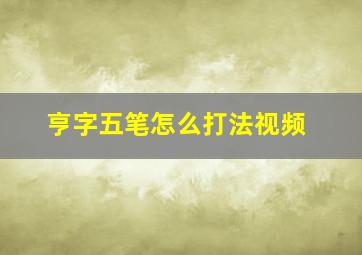 亨字五笔怎么打法视频